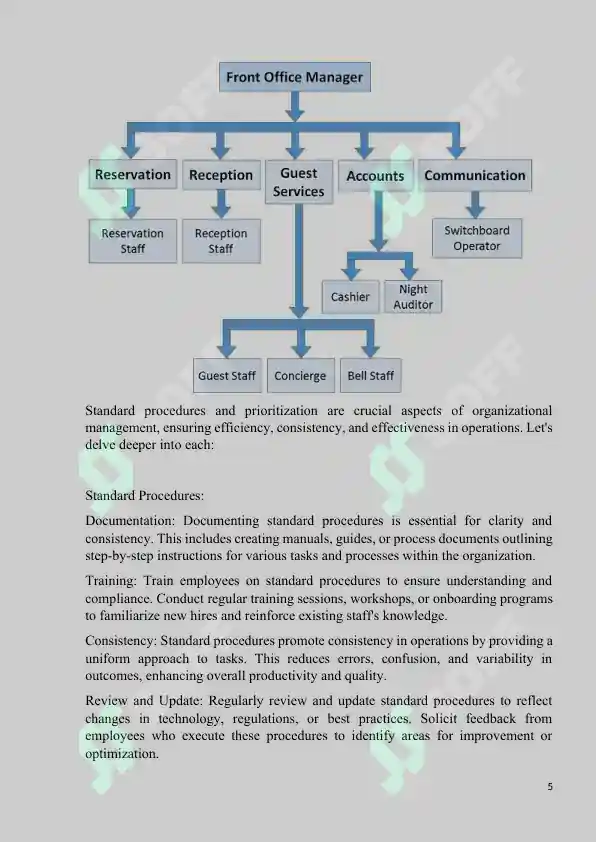 Front Office Manager

Reservation

Reception

Guest Services

Accounts

Communication

Reservation Staff

Reception Staff

Switchboard Operator

Cashier

Night Auditor

Guest Staff

Concierge

Bell Staff

Standard procedures and prioritization are crucial aspects of organizational management, ensuring efficiency, consistency, and effectiveness in operations. Let's delve deeper into each:

Standard Procedures:

Documentation: Documenting standard procedures is essential for clarity and consistency. This includes creating manuals, guides, or process documents outlining step-by-step instructions for various tasks and processes within the organization.

Training: Train employees on standard procedures to ensure understanding and compliance. Conduct regular training sessions, workshops, or onboarding programs to familiarize new hires and reinforce existing staff's knowledge.

Consistency: Standard procedures promote consistency in operations by providing a uniform approach to tasks. This reduces errors, confusion, and variability in outcomes, enhancing overall productivity and quality.

Review and Update: Regularly review and update standard procedures to reflect changes in technology, regulations, or best practices. Solicit feedback from employees who execute these procedures to identify areas for improvement or optimization.

5